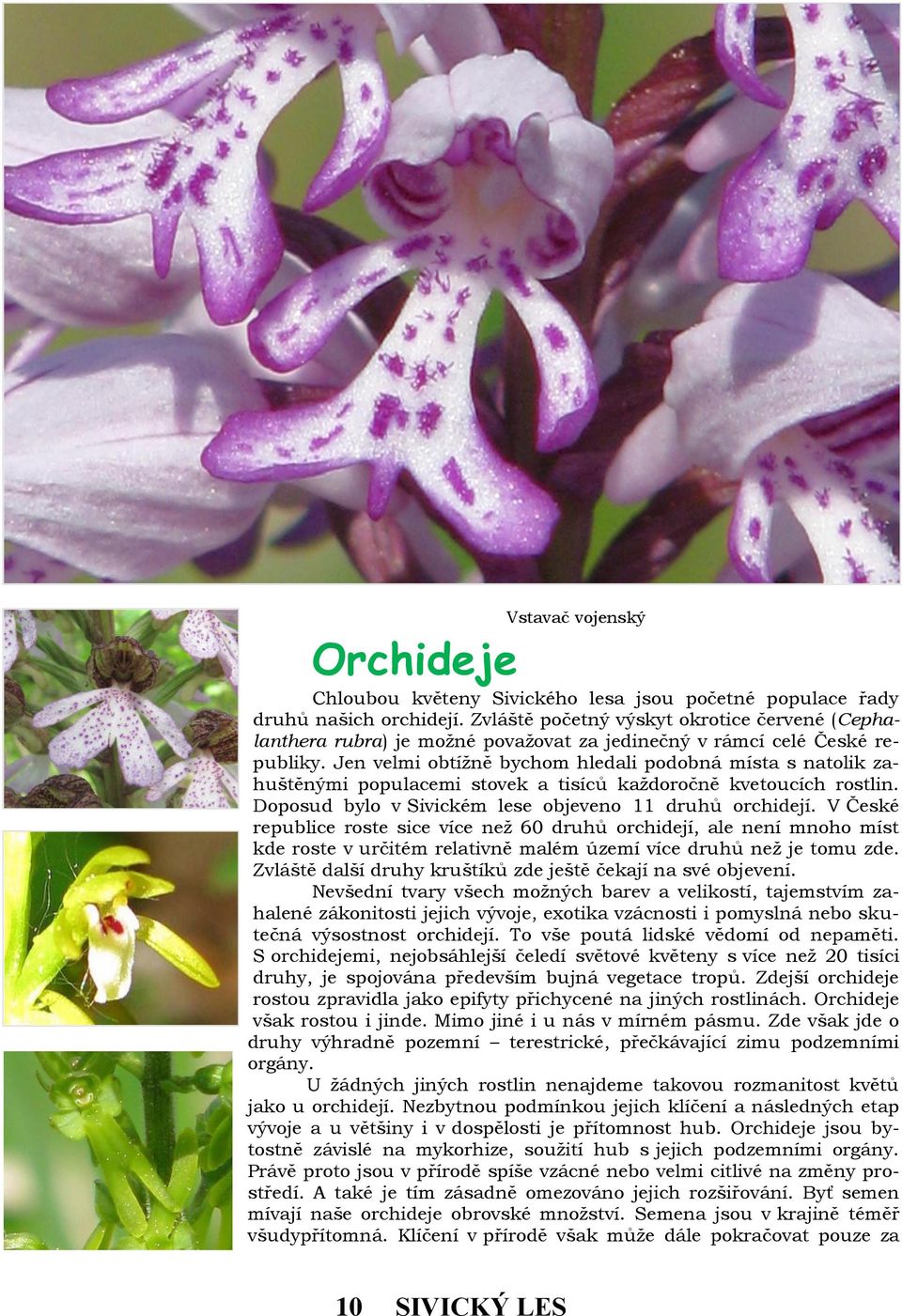 Vstavač vojenský

Orchideje

Chloubou květeny Sivického lesa jsou početné populace řady druhů našich orchidejí. Zvláště početný výskyt okrotice červené (Cephalanthera rubra) je možné považovat za jedinečný v rámci celé České republiky. Jen velmi obtížně bychom hledali podobná místa s natolik zahuštěnými populacemi stovek a tisíců každoročně kvetoucích rostlin. Doposud bylo v Sivickém lese objeveno 11 druhů orchidejí. V České republice roste sice více než 60 druhů orchidejí, ale není mnoho míst kde roste v určitém relativně malém území více druhů než je tomu zde. Zvláště další druhy kruštíků zde ještě čekají na své objevení.

Nevšední tvary všech možných barev a velikostí, tajemstvím zahalené zákonitosti jejich vývoje, exotika vzácnosti i pomyslná nebo skutečná výsostnost orchidejí. To vše poutá lidské vědomí od nepaměti. S orchidejemi, nejobsáhlejší čeledí světové květeny s více než 20 tisíci druhy, je spojována především bujná vegetace tropů. Zdejší orchideje rostou zpravidla jako epifyty přichycené na jiných rostlinách. Orchideje však rostou i jinde. Mimo jiné i u nás v mírném pásmu. Zde však jde o druhy výhradně pozemní – terestrické, přečkávající zimu podzemními orgány.

U žádných jiných rostlin nenajdeme takovou rozmanitost květů jako u orchidejí. Nezbytnou podmínkou jejich klíčení a následných etap vývoje a u většiny i v dospělosti je přítomnost hub. Orchideje jsou bytostně závislé na mykorhize, soužití hub s jejich podzemními orgány. Právě proto jsou v přírodě spíše vzácné nebo velmi citlivé na změny prostředí. A také je tím zásadně omezováno jejich rozšiřování. Byť semen mívají naše orchideje obrovské množství. Semena jsou v krajině téměř všudypřítomná. Klíčení v přírodě však může dále pokračovat pouze za

10 SIVICKÝ LES